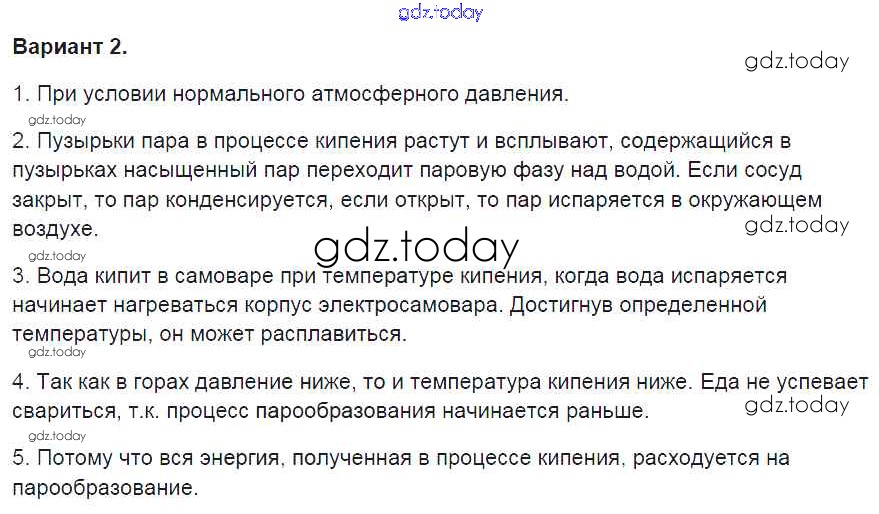 Вариант 2.

1. При условии нормального атмосферного давления.

2. Пузырьки пара в процессе кипения растут и всплывают, содержащийся в пузырьках насыщенный пар переходит паровую фазу над водой. Если сосуд закрыт, то пар конденсируется, если открыт, то пар испаряется в окружающем воздухе.

3. Вода кипит в самоваре при температуре кипения, когда вода испаряется начинает нагреваться корпус электросамовара. Достигнув определенной температуры, он может расплавиться.

4. Так как в горах давление ниже, то и температура кипения ниже. Еда не успевает свариться, т.к. процесс парообразования начинается раньше.

5. Потому что вся энергия, полученная в процессе кипения, расходуется на парообразование.

gdz.today